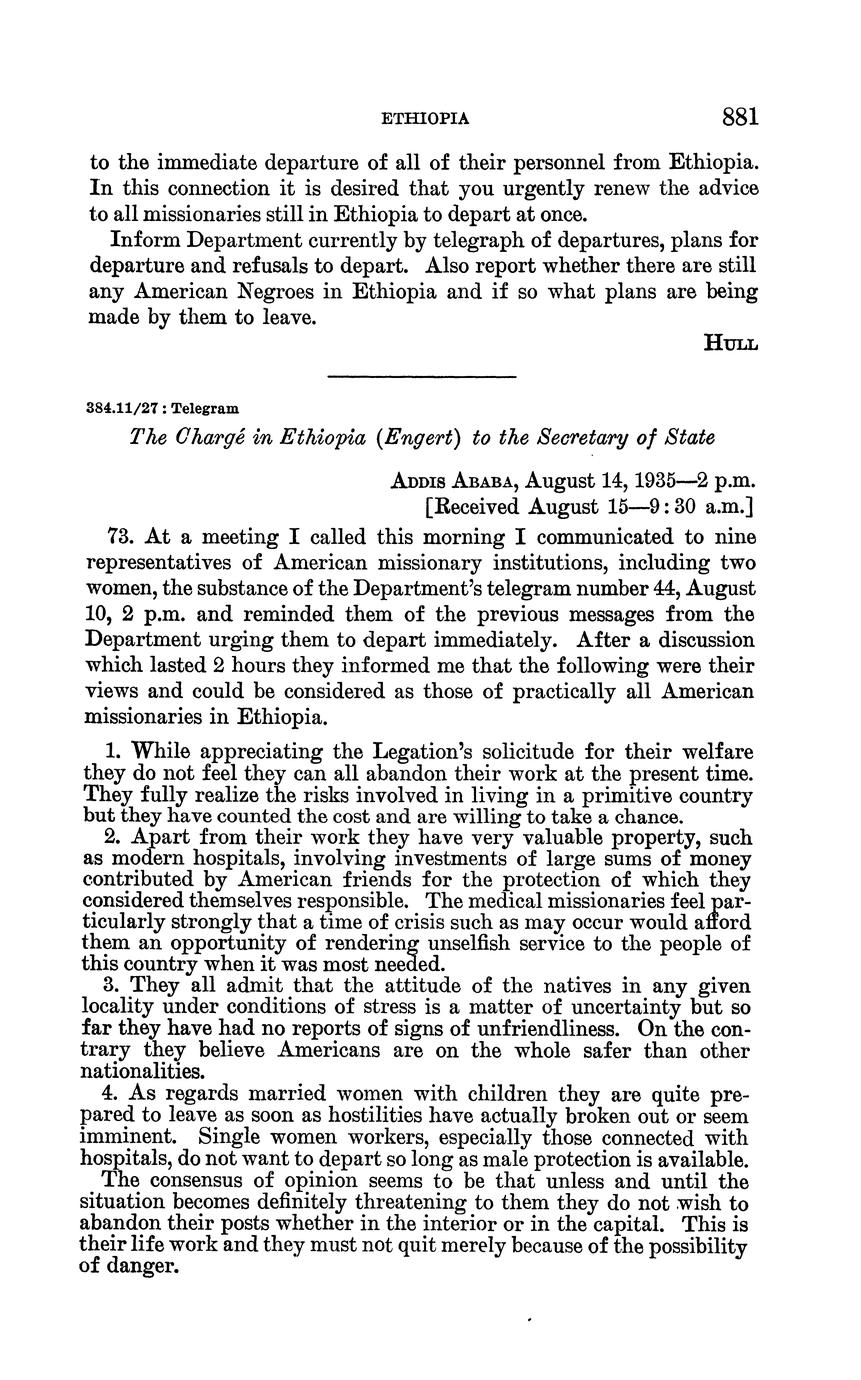 ETHIOPIA 881

to the immediate departure of all of their personnel from Ethiopia. In this connection it is desired that you urgently renew the advice to all missionaries still in Ethiopia to depart at once.

Inform Department currently by telegraph of departures, plans for departure and refusals to depart. Also report whether there are still any American Negroes in Ethiopia and if so what plans are being made by them to leave.

HULL

384.11/27 : Telegram

The Chargé in Ethiopia (Engert) to the Secretary of State

ADDIS ABABA, August 14, 1935—2 p.m.
[Received August 15—9:30 a.m.]

73. At a meeting I called this morning I communicated to nine representatives of American missionary institutions, including two women, the substance of the Department's telegram number 44, August 10, 2 p.m. and reminded them of the previous messages from the Department urging them to depart immediately. After a discussion which lasted 2 hours they informed me that the following were their views and could be considered as those of practically all American missionaries in Ethiopia.

1. While appreciating the Legation's solicitude for their welfare they do not feel they can all abandon their work at the present time. They fully realize the risks involved in living in a primitive country but they have counted the cost and are willing to take a chance.

2. Apart from their work they have very valuable property, such as modern hospitals, involving investments of large sums of money contributed by American friends for the protection of which they considered themselves responsible. The medical missionaries feel particularly strongly that a time of crisis such as may occur would afford them an opportunity of rendering unselfish service to the people of this country when it was most needed.

3. They all admit that the attitude of the natives in any given locality under conditions of stress is a matter of uncertainty but so far they have had no reports of signs of unfriendliness. On the contrary they believe Americans are on the whole safer than other nationalities.

4. As regards married women with children they are quite prepared to leave as soon as hostilities have actually broken out or seem imminent. Single women workers, especially those connected with hospitals, do not want to depart so long as male protection is available.

The consensus of opinion seems to be that unless and until the situation becomes definitely threatening to them they do not wish to abandon their posts whether in the interior or in the capital. This is their life work and they must not quit merely because of the possibility of danger.